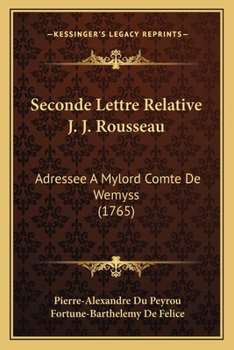 —KESSINGER'S LEGACY REPRINTS—

Seconde Lettre Relative J. J. Rousseau

Adressee A Mylord Comte De Wemyss (1765)

Pierre-Alexandre Du Peyrou
Fortune-Barthelemy De Felice